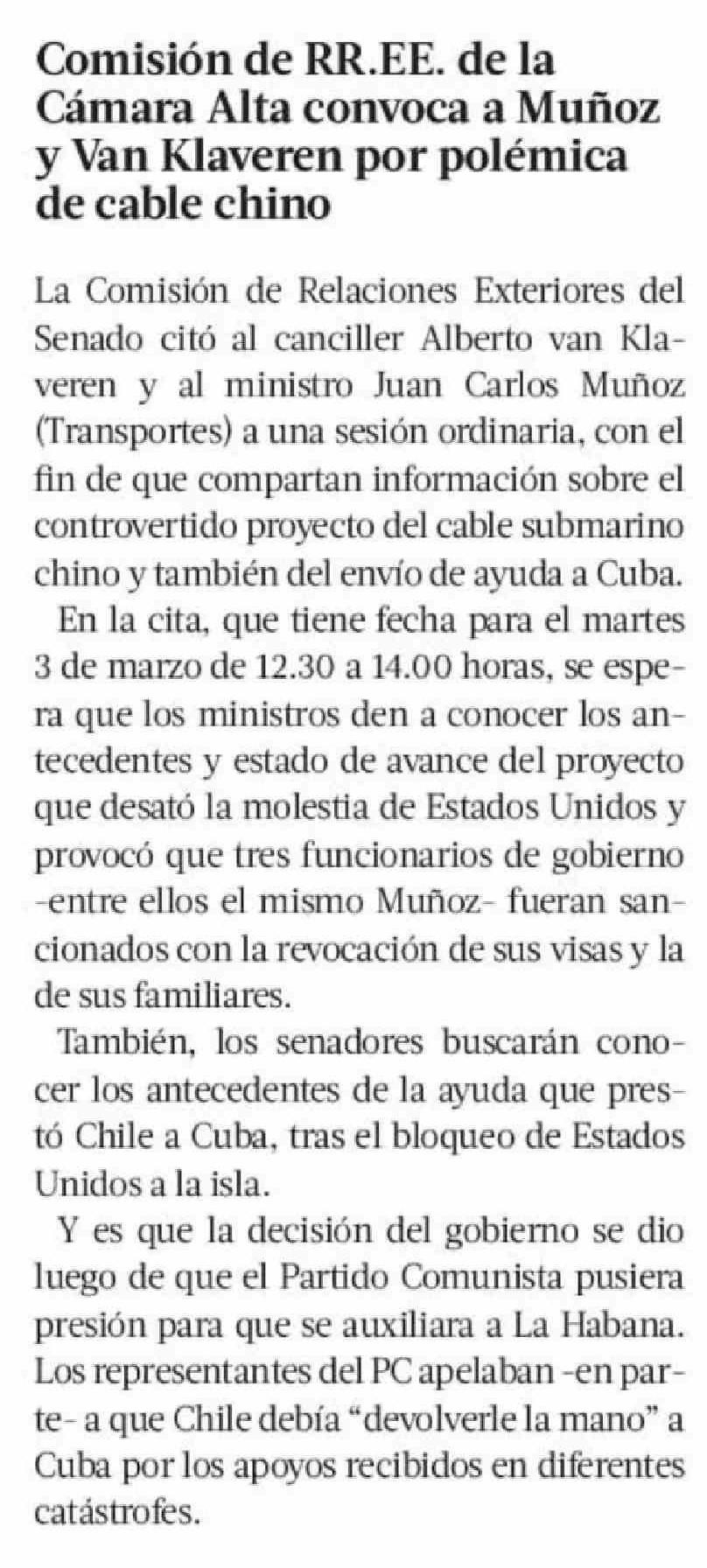 Comisión de RR.EE. de la Cámara Alta convoca a Muñoz y Van Klaveren por polémica de cable chino

La Comisión de Relaciones Exteriores del Senado citó al canciller Alberto van Klaveren y al ministro Juan Carlos Muñoz (Transportes) a una sesión ordinaria, con el fin de que compartan información sobre el controvertido proyecto del cable submarino chino y también del envío de ayuda a Cuba.

En la cita, que tiene fecha para el martes 3 de marzo de 12.30 a 14.00 horas, se espera que los ministros den a conocer los antecedentes y estado de avance del proyecto que desató la molestia de Estados Unidos y provocó que tres funcionarios de gobierno -entre ellos el mismo Muñoz- fueran sancionados con la revocación de sus visas y la de sus familiares.

También, los senadores buscarán conocer los antecedentes de la ayuda que prestó Chile a Cuba, tras el bloqueo de Estados Unidos a la isla.

Y es que la decisión del gobierno se dio luego de que el Partido Comunista pusiera presión para que se auxiliara a La Habana. Los representantes del PC apelaban -en parte- a que Chile debía “devolverle la mano” a Cuba por los apoyos recibidos en diferentes catástrofes.